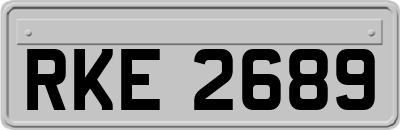 RKE 2689